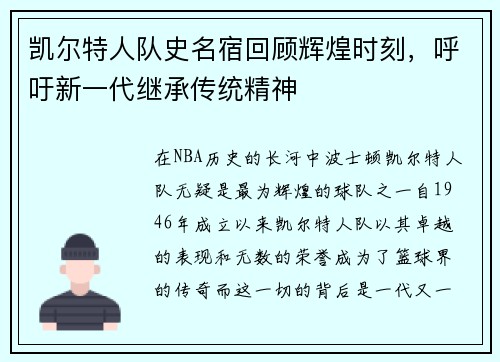 凯尔特人队史名宿回顾辉煌时刻，呼吁新一代继承传统精神

在NBA历史的长河中波士顿凯尔特人队无疑是最为辉煌的球队之一自1946年成立以来凯尔特人队以其卓越的表现和无数的荣誉成为了篮球界的传奇而这一切的背后是一代又一